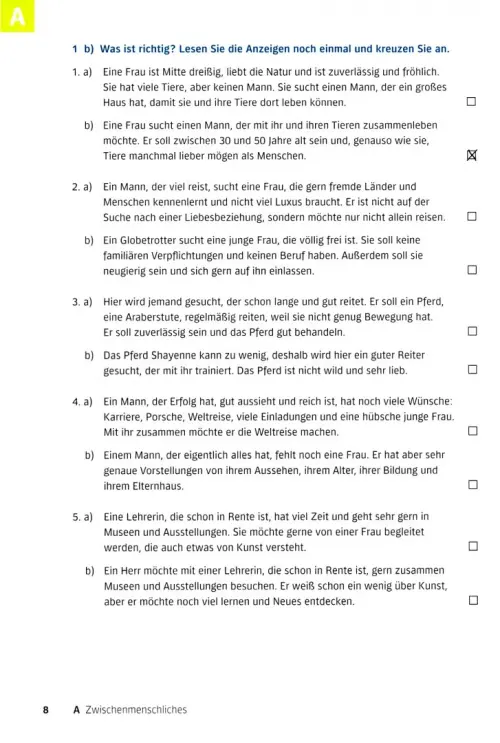 A

1 b) Was ist richtig? Lesen Sie die Anzeigen noch einmal und kreuzen Sie an.

1. a) Eine Frau ist Mitte dreißig, liebt die Natur und ist zuverlässig und fröhlich. Sie hat viele Tiere, aber keinen Mann. Sie sucht einen Mann, der ein großes Haus hat, damit sie und ihre Tiere dort leben können. ☐

b) Eine Frau sucht einen Mann, der mit ihr und ihren Tieren zusammenleben möchte. Er soll zwischen 30 und 50 Jahre alt sein und, genauso wie sie, Tiere manchmal lieber mögen als Menschen. ☒

2. a) Ein Mann, der viel reist, sucht eine Frau, die gern fremde Länder und Menschen kennenlernt und nicht viel Luxus braucht. Er ist nicht auf der Suche nach einer Liebesbeziehung, sondern möchte nur nicht allein reisen. ☐

b) Ein Globetrotter sucht eine junge Frau, die völlig frei ist. Sie soll keine familiären Verpflichtungen und keinen Beruf haben. Außerdem soll sie neugierig sein und sich gern auf ihn einlassen. ☐

3. a) Hier wird jemand gesucht, der schon lange und gut reitet. Er soll ein Pferd, eine Araberstute, regelmäßig reiten, weil sie nicht genug Bewegung hat. Er soll zuverlässig sein und das Pferd gut behandeln. ☐

b) Das Pferd Shayenne kann zu wenig, deshalb wird hier ein guter Reiter gesucht, der mit ihr trainiert. Das Pferd ist nicht wild und sehr lieb. ☐

4. a) Ein Mann, der Erfolg hat, gut aussieht und reich ist, hat noch viele Wünsche: Karriere, Porsche, Weltreise, viele Einladungen und eine hübsche junge Frau. Mit ihr zusammen möchte er die Weltreise machen. ☐

b) Einem Mann, der eigentlich alles hat, fehlt noch eine Frau. Er hat aber sehr genaue Vorstellungen von ihrem Aussehen, ihrem Alter, ihrer Bildung und ihrem Elternhaus. ☐

5. a) Eine Lehrerin, die schon in Rente ist, hat viel Zeit und geht sehr gern in Museen und Ausstellungen. Sie möchte gerne von einer Frau begleitet werden, die auch etwas von Kunst versteht. ☐

b) Ein Herr möchte mit einer Lehrerin, die schon in Rente ist, gern zusammen Museen und Ausstellungen besuchen. Er weiß schon ein wenig über Kunst, aber er möchte noch viel lernen und Neues entdecken. ☐

8 A Zwischenmenschliches